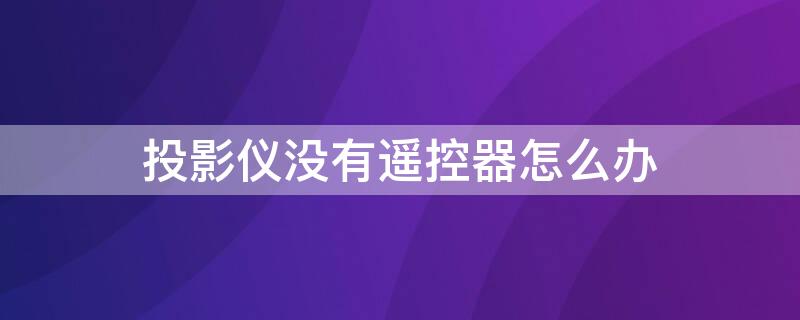 投影仪没有遥控器怎么办